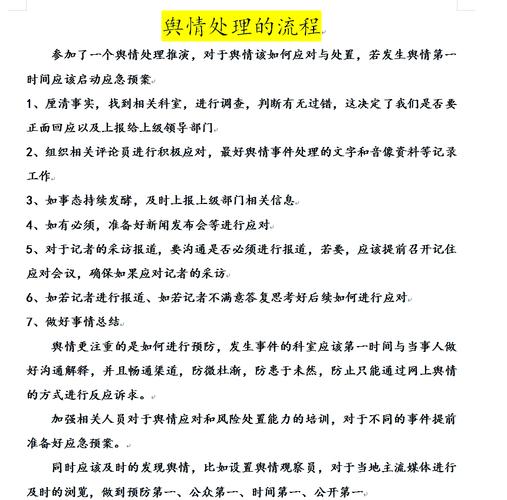 舆情处理的流程

参加了一个舆情处理推演，对于舆情该如何应对与处置，若发生舆情第一时间应该启动应急预案

1、厘清事实，找到相关科室，进行调查，判断有无过错，这决定了我们是否要正面回应以及上报给上级领导部门

2、组织相关评论员进行积极应对，最好舆情事件处理的文字和音像资料等记录工作

3、如事态持续发酵，及时上报上级部门相关信息

4、如有必须，准备好新闻发布会等进行应对

5、对于记者的采访报道，要沟通是否必须进行报道，若要，应该提前召开记住应对会议，确保如果应对记者的采访

6、如若记者进行报道、如若记者不满意答复思考好后续如何进行应对

7、做好事情总结

舆情更注重的是如何进行预防，发生事件的科室应该第一时间与当事人做好沟通解释，并且畅通渠道，防微杜渐，防患于未然，防止只能通过网上舆情的方式进行反应诉求。

加强相关人员对于舆情应对和风险处置能力的培训，对于不同的事件提前准备好应急预案。

同时应该及时的发现舆情，比如设置舆情观察员，对于当地主流媒体进行及时的浏览，做到预防第一、公众第一、时间第一、公开第一